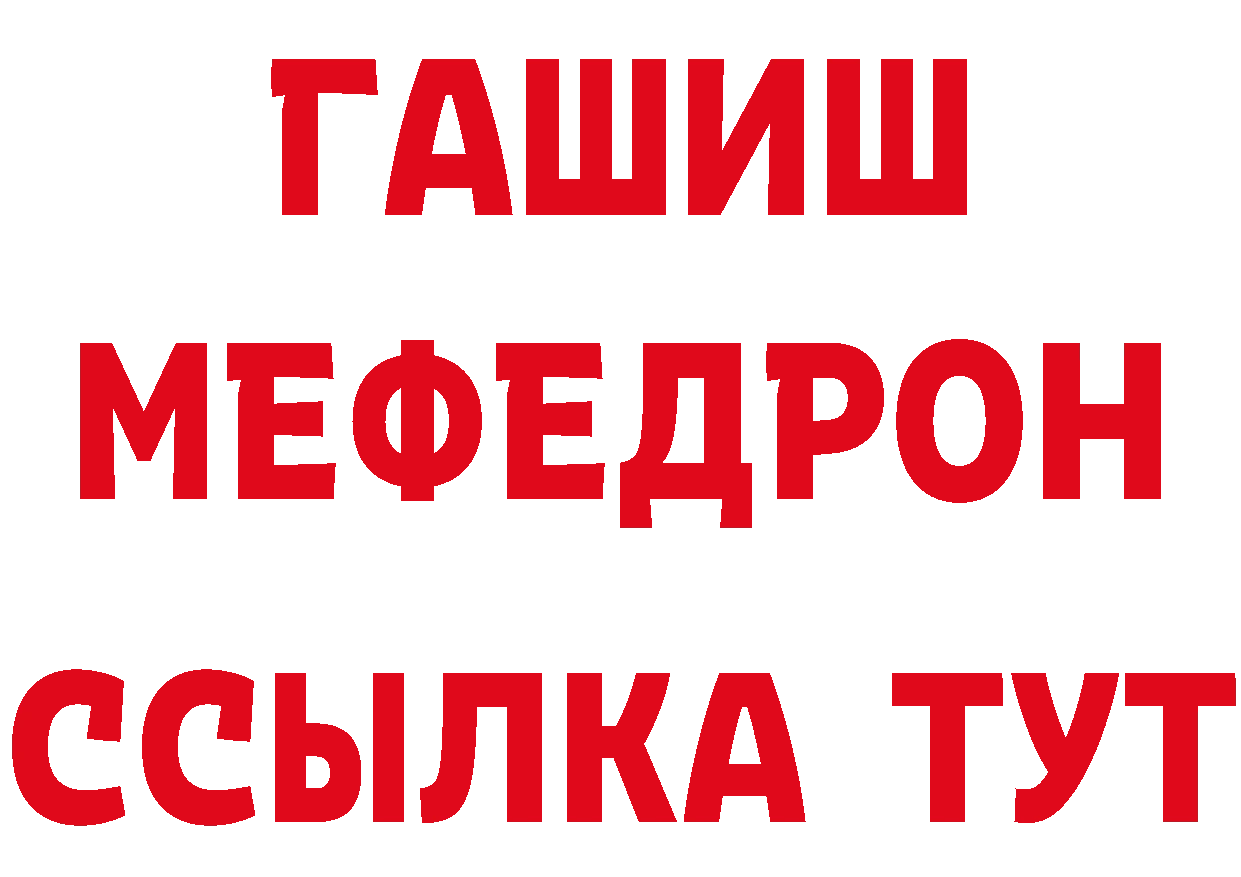 ГАШИШ
МЕФЕДРОН
ССЫЛКА ТУТ